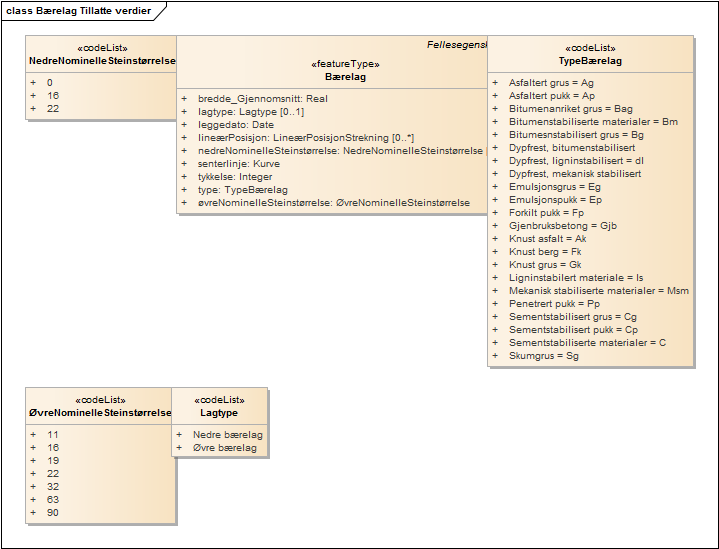 class Bærelag Tillatte verdier

«codeList»
NedreNominelleSteinstørrelse

+ 0
+ 16
+ 22

Fellesegensk

«featureType»
Bærelag

+ bredde_Gjennomsnitt: Real
+ lagtype: Lagtype [0..1]
+ leggedato: Date
+ lineærPosisjon: LineærPosisjonStrekning [0..*]
+ nedreNominelleSteinstørrelse: NedreNominelleSteinstørrelse
+ senterlinje: Kurve
+ tykkelse: Integer
+ type: TypeBærelag
+ øvreNominelleSteinstørrelse: ØvreNominelleSteinstørrelse

«codeList»
TypeBærelag

+ Asfaltert grus = Ag
+ Asfaltert pukk = Ap
+ Bitumenanriket grus = Bag
+ Bitumenstabiliserte materialer = Bm
+ Bitumesnstabilisert grus = Bg
+ Dypfrest, bitumenstabilisert
+ Dypfrest, ligninstabilisert = dl
+ Dypfrest, mekanisk stabilisert
+ Emulsjonsgrus = Eg
+ Emulsjonspukk = Ep
+ Forkilt pukk = Fp
+ Gjenbruksbetong = Gjb
+ Knust asfalt = Ak
+ Knust berg = Fk
+ Knust grus = Gk
+ Ligninstabilert materiale = ls
+ Mekanisk stabiliserte materialer = Msm
+ Penetrert pukk = Pp
+ Sementstabilisert grus = Cg
+ Sementstabilisert pukk = Cp
+ Sementstabiliserte materialer = C
+ Skumgrus = Sg

«codeList»
ØvreNominelleSteinstørrelse

+ 11
+ 16
+ 19
+ 22
+ 32
+ 63
+ 90

«codeList»
Lagtype

+ Nedre bærelag
+ Øvre bærelag